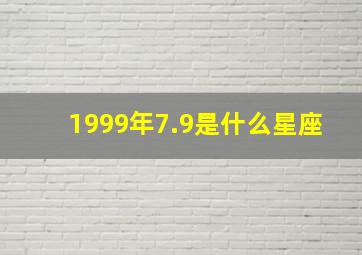 1999年7.9是什么星座